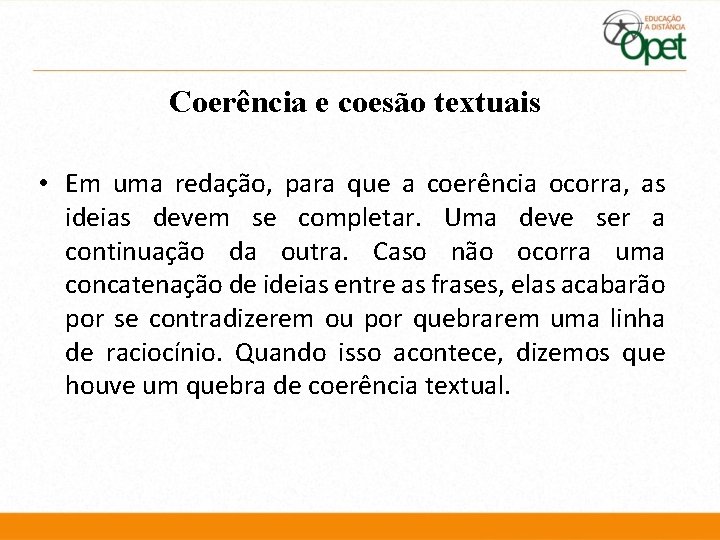 EDUCAÇÃO A DISTÂNCIA
Opet

Coerência e coesão textuais

• Em uma redação, para que a coerência ocorra, as ideias devem se completar. Uma deve ser a continuação da outra. Caso não ocorra uma concatenação de ideias entre as frases, elas acabarão por se contradizerem ou por quebrarem uma linha de raciocínio. Quando isso acontece, dizemos que houve um quebra de coerência textual.